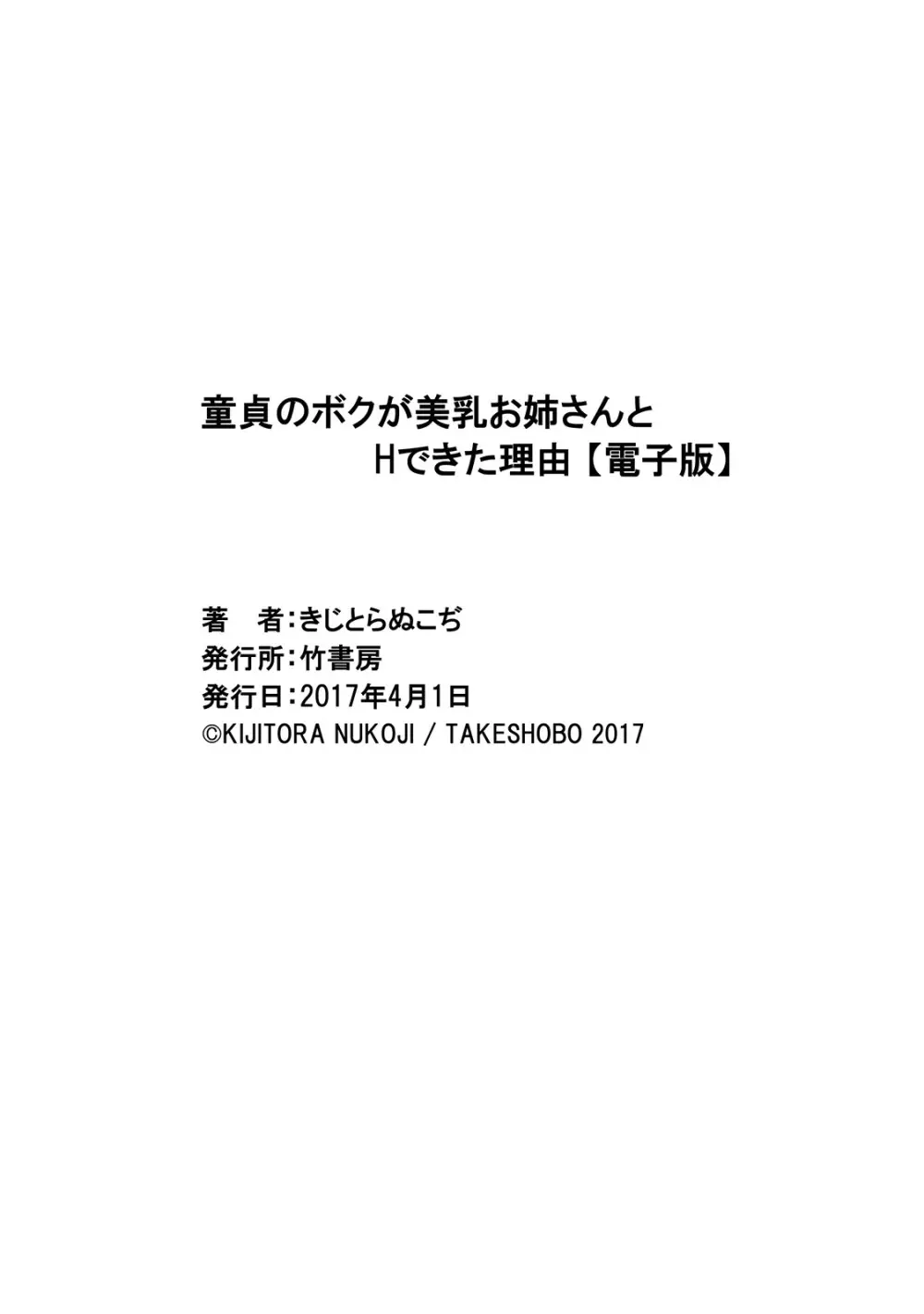 童貞のボクが美乳お姉さんと
Hできた理由【電子版】

著　者：きじとらぬこぢ
発行所：竹書房
発行日：2017年4月1日
©KIJITORA NUKOJI / TAKESHOBO 2017